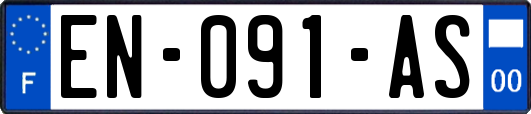 F
EN-091-AS
00